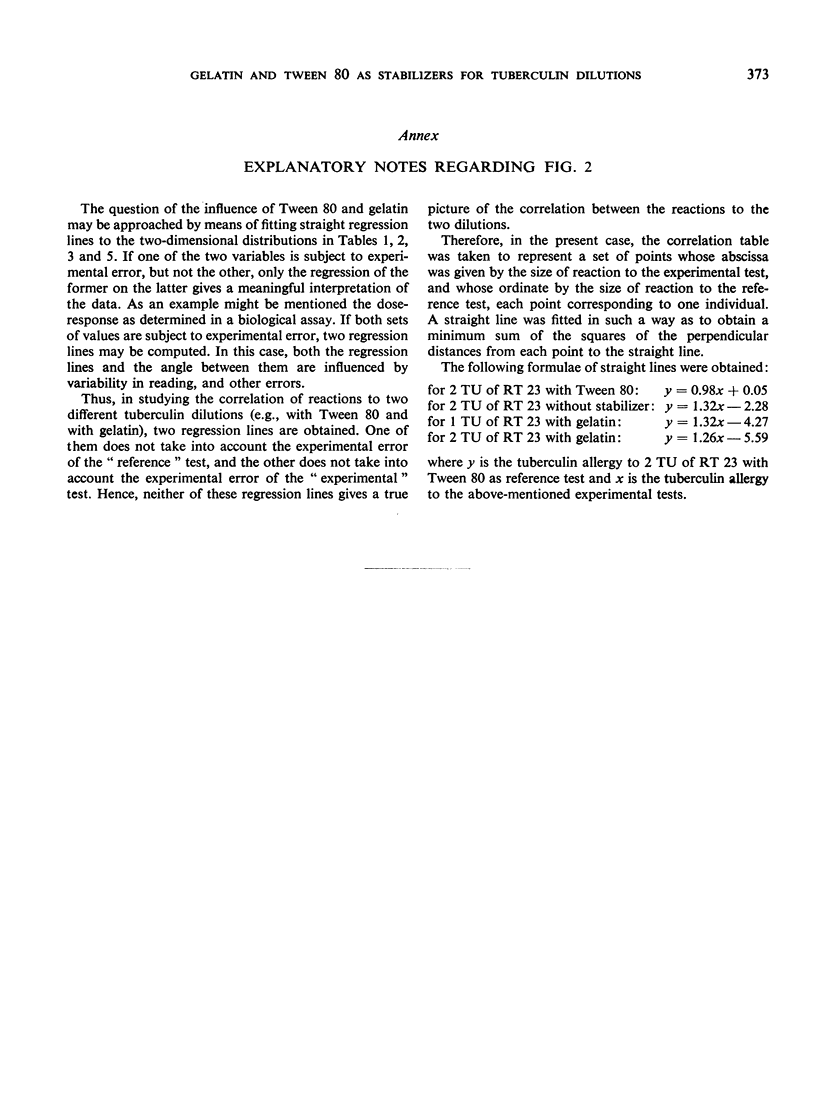 GELATIN AND TWEEN 80 AS STABILIZERS FOR TUBERCULIN DILUTIONS 373

Annex

EXPLANATORY NOTES REGARDING FIG. 2

The question of the influence of Tween 80 and gelatin may be approached by means of fitting straight regression lines to the two-dimensional distributions in Tables 1, 2, 3 and 5. If one of the two variables is subject to experimental error, but not the other, only the regression of the former on the latter gives a meaningful interpretation of the data. As an example might be mentioned the dose-response as determined in a biological assay. If both sets of values are subject to experimental error, two regression lines may be computed. In this case, both the regression lines and the angle between them are influenced by variability in reading, and other errors.

Thus, in studying the correlation of reactions to two different tuberculin dilutions (e.g., with Tween 80 and with gelatin), two regression lines are obtained. One of them does not take into account the experimental error of the " reference " test, and the other does not take into account the experimental error of the " experimental " test. Hence, neither of these regression lines gives a true picture of the correlation between the reactions to the two dilutions.

Therefore, in the present case, the correlation table was taken to represent a set of points whose abscissa was given by the size of reaction to the experimental test, and whose ordinate by the size of reaction to the reference test, each point corresponding to one individual. A straight line was fitted in such a way as to obtain a minimum sum of the squares of the perpendicular distances from each point to the straight line.

The following formulae of straight lines were obtained:

for 2 TU of RT 23 with Tween 80: $y = 0.98x + 0.05$
for 2 TU of RT 23 without stabilizer: $y = 1.32x - 2.28$
for 1 TU of RT 23 with gelatin: $y = 1.32x - 4.27$
for 2 TU of RT 23 with gelatin: $y = 1.26x - 5.59$

where $y$ is the tuberculin allergy to 2 TU of RT 23 with Tween 80 as reference test and $x$ is the tuberculin allergy to the above-mentioned experimental tests.